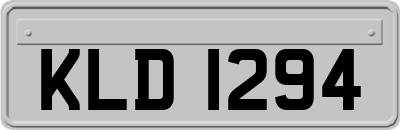 KLD 1294